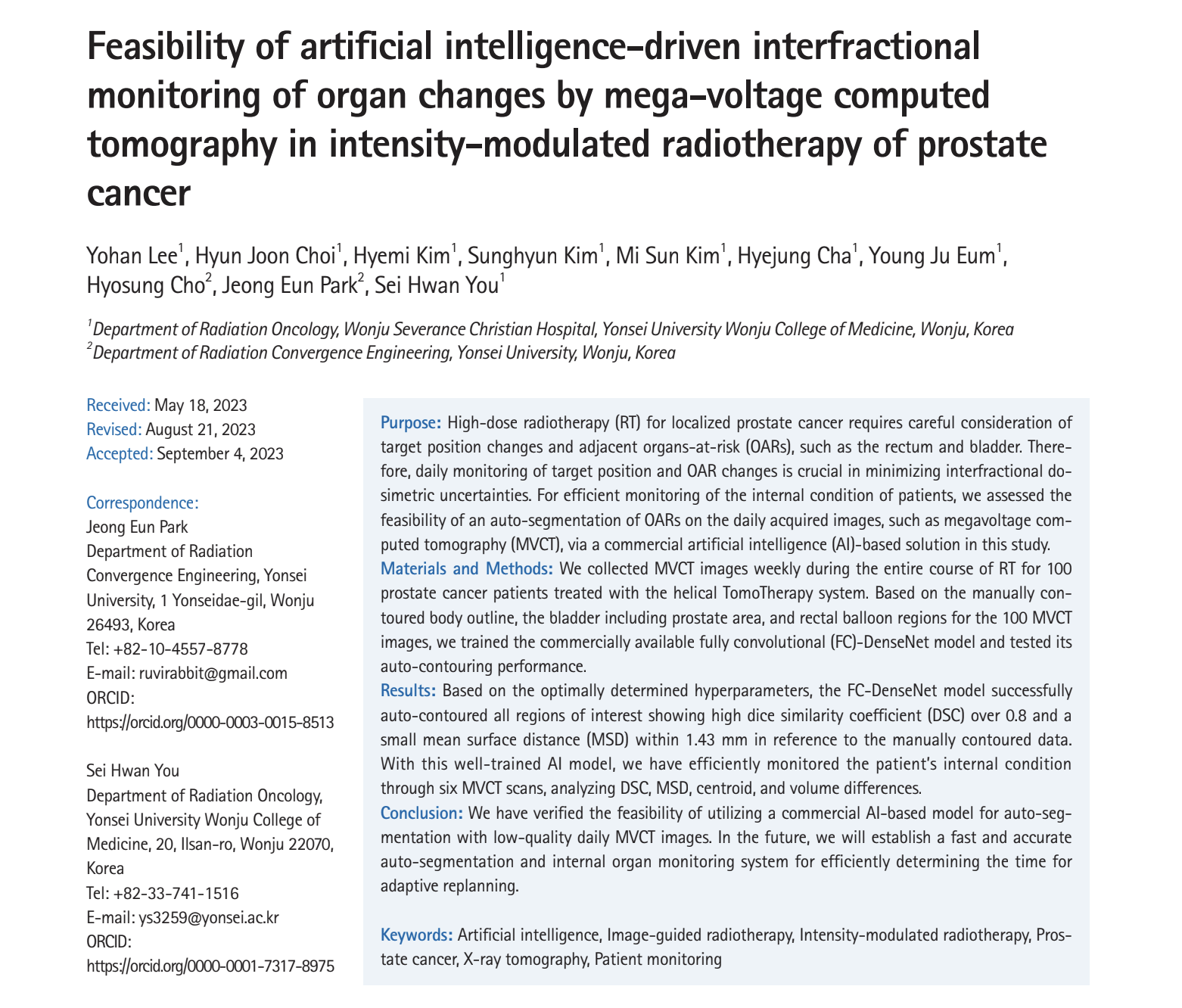 Feasibility of artificial intelligence-driven interfractional monitoring of organ changes by mega-voltage computed tomography in intensity-modulated radiotherapy of prostate cancer

Yohan Lee$^1$, Hyun Joon Choi$^1$, Hyemi Kim$^1$, Sunghyun Kim$^1$, Mi Sun Kim$^1$, Hyejung Cha$^1$, Young Ju Eum$^1$, Hyosung Cho$^2$, Jeong Eun Park$^2$, Sei Hwan You$^1$

$^1$Department of Radiation Oncology, Wonju Severance Christian Hospital, Yonsei University Wonju College of Medicine, Wonju, Korea
$^2$Department of Radiation Convergence Engineering, Yonsei University, Wonju, Korea

Received: May 18, 2023
Revised: August 21, 2023
Accepted: September 4, 2023

Correspondence:
Jeong Eun Park
Department of Radiation Convergence Engineering, Yonsei University, 1 Yonseidae-gil, Wonju 26493, Korea
Tel: +82-10-4557-8778
E-mail: ruvirabbit@gmail.com
ORCID:
https://orcid.org/0000-0003-0015-8513

Sei Hwan You
Department of Radiation Oncology, Yonsei University Wonju College of Medicine, 20, Ilsan-ro, Wonju 22070, Korea
Tel: +82-33-741-1516
E-mail: ys3259@yonsei.ac.kr
ORCID:
https://orcid.org/0000-0001-7317-8975

Purpose: High-dose radiotherapy (RT) for localized prostate cancer requires careful consideration of target position changes and adjacent organs-at-risk (OARs), such as the rectum and bladder. Therefore, daily monitoring of target position and OAR changes is crucial in minimizing interfractional dosimetric uncertainties. For efficient monitoring of the internal condition of patients, we assessed the feasibility of an auto-segmentation of OARs on the daily acquired images, such as megavoltage computed tomography (MVCT), via a commercial artificial intelligence (AI)-based solution in this study.
Materials and Methods: We collected MVCT images weekly during the entire course of RT for 100 prostate cancer patients treated with the helical TomoTherapy system. Based on the manually contoured body outline, the bladder including prostate area, and rectal balloon regions for the 100 MVCT images, we trained the commercially available fully convolutional (FC)-DenseNet model and tested its auto-contouring performance.
Results: Based on the optimally determined hyperparameters, the FC-DenseNet model successfully auto-contoured all regions of interest showing high dice similarity coefficient (DSC) over 0.8 and a small mean surface distance (MSD) within 1.43 mm in reference to the manually contoured data. With this well-trained AI model, we have efficiently monitored the patient's internal condition through six MVCT scans, analyzing DSC, MSD, centroid, and volume differences.
Conclusion: We have verified the feasibility of utilizing a commercial AI-based model for auto-segmentation with low-quality daily MVCT images. In the future, we will establish a fast and accurate auto-segmentation and internal organ monitoring system for efficiently determining the time for adaptive replanning.

Keywords: Artificial intelligence, Image-guided radiotherapy, Intensity-modulated radiotherapy, Prostate cancer, X-ray tomography, Patient monitoring